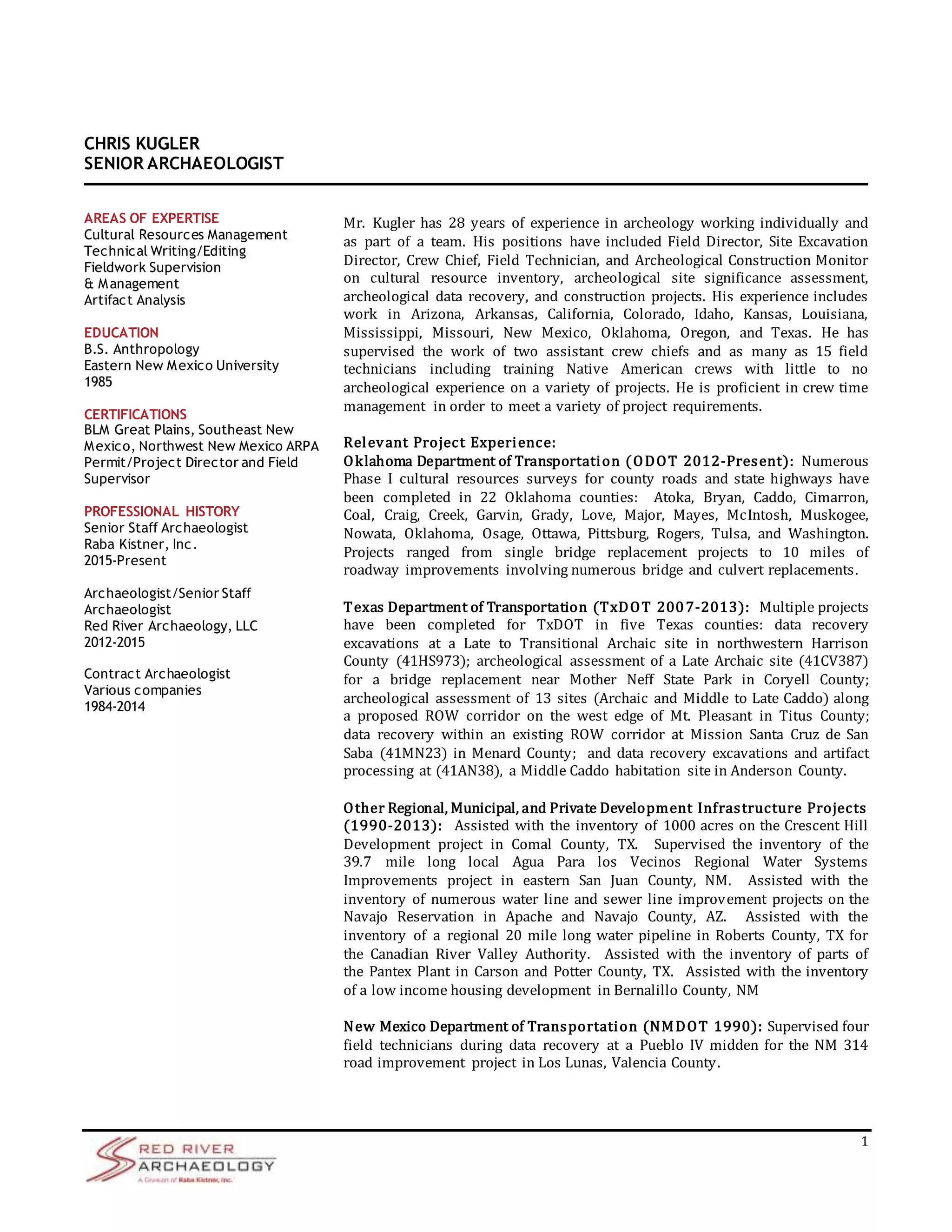 CHRIS KUGLER
SENIOR ARCHAEOLOGIST

AREAS OF EXPERTISE
Cultural Resources Management
Technical Writing/Editing
Fieldwork Supervision
& Management
Artifact Analysis

EDUCATION
B.S. Anthropology
Eastern New Mexico University
1985

CERTIFICATIONS
BLM Great Plains, Southeast New Mexico, Northwest New Mexico ARPA Permit/Project Director and Field Supervisor

PROFESSIONAL HISTORY
Senior Staff Archaeologist
Raba Kistner, Inc.
2015-Present

Archaeologist/Senior Staff Archaeologist
Red River Archaeology, LLC
2012-2015

Contract Archaeologist
Various companies
1984-2014

Mr. Kugler has 28 years of experience in archeology working individually and as part of a team. His positions have included Field Director, Site Excavation Director, Crew Chief, Field Technician, and Archeological Construction Monitor on cultural resource inventory, archeological site significance assessment, archeological data recovery, and construction projects. His experience includes work in Arizona, Arkansas, California, Colorado, Idaho, Kansas, Louisiana, Mississippi, Missouri, New Mexico, Oklahoma, Oregon, and Texas. He has supervised the work of two assistant crew chiefs and as many as 15 field technicians including training Native American crews with little to no archeological experience on a variety of projects. He is proficient in crew time management in order to meet a variety of project requirements.

Relevant Project Experience:
Oklahoma Department of Transportation (ODOT 2012-Present): Numerous Phase I cultural resources surveys for county roads and state highways have been completed in 22 Oklahoma counties: Atoka, Bryan, Caddo, Cimarron, Coal, Craig, Creek, Garvin, Grady, Love, Major, Mayes, McIntosh, Muskogee, Nowata, Oklahoma, Osage, Ottawa, Pittsburg, Rogers, Tulsa, and Washington. Projects ranged from single bridge replacement projects to 10 miles of roadway improvements involving numerous bridge and culvert replacements.

Texas Department of Transportation (TxDOT 2007-2013): Multiple projects have been completed for TxDOT in five Texas counties: data recovery excavations at a Late to Transitional Archaic site in northwestern Harrison County (41HS973); archeological assessment of a Late Archaic site (41CV387) for a bridge replacement near Mother Neff State Park in Coryell County; archeological assessment of 13 sites (Archaic and Middle to Late Caddo) along a proposed ROW corridor on the west edge of Mt. Pleasant in Titus County; data recovery within an existing ROW corridor at Mission Santa Cruz de San Saba (41MN23) in Menard County; and data recovery excavations and artifact processing at (41AN38), a Middle Caddo habitation site in Anderson County.

Other Regional, Municipal, and Private Development Infrastructure Projects (1990-2013): Assisted with the inventory of 1000 acres on the Crescent Hill Development project in Comal County, TX. Supervised the inventory of the 39.7 mile long local Agua Para los Vecinos Regional Water Systems Improvements project in eastern San Juan County, NM. Assisted with the inventory of numerous water line and sewer line improvement projects on the Navajo Reservation in Apache and Navajo County, AZ. Assisted with the inventory of a regional 20 mile long water pipeline in Roberts County, TX for the Canadian River Valley Authority. Assisted with the inventory of parts of the Pantex Plant in Carson and Potter County, TX. Assisted with the inventory of a low income housing development in Bernalillo County, NM

New Mexico Department of Transportation (NMDOT 1990): Supervised four field technicians during data recovery at a Pueblo IV midden for the NM 314 road improvement project in Los Lunas, Valencia County.

1

RED RIVER ARCHAEOLOGY
A Division of Raba Kistner, Inc.